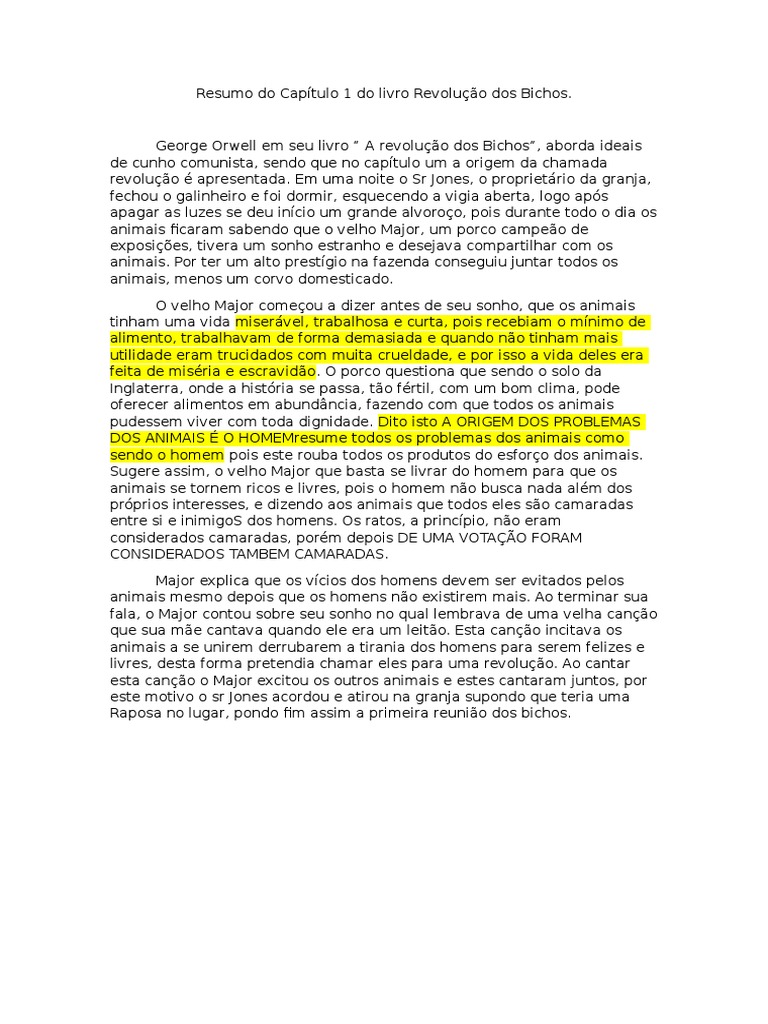 Resumo do Capítulo 1 do livro Revolução dos Bichos.

George Orwell em seu livro “ A revolução dos Bichos”, aborda ideais de cunho comunista, sendo que no capítulo um a origem da chamada revolução é apresentada. Em uma noite o Sr Jones, o proprietário da granja, fechou o galinheiro e foi dormir, esquecendo a vigia aberta, logo após apagar as luzes se deu início um grande alvoroço, pois durante todo o dia os animais ficaram sabendo que o velho Major, um porco campeão de exposições, tivera um sonho estranho e desejava compartilhar com os animais. Por ter um alto prestígio na fazenda conseguiu juntar todos os animais, menos um corvo domesticado.

O velho Major começou a dizer antes de seu sonho, que os animais tinham uma vida miserável, trabalhosa e curta, pois recebiam o mínimo de alimento, trabalhavam de forma demasiada e quando não tinham mais utilidade eram trucidados com muita crueldade, e por isso a vida deles era feita de miséria e escravidão. O porco questiona que sendo o solo da Inglaterra, onde a história se passa, tão fértil, com um bom clima, pode oferecer alimentos em abundância, fazendo com que todos os animais pudessem viver com toda dignidade. Dito isto A ORIGEM DOS PROBLEMAS DOS ANIMAIS É O HOMEMresume todos os problemas dos animais como sendo o homem pois este rouba todos os produtos do esforço dos animais. Sugere assim, o velho Major que basta se livrar do homem para que os animais se tornem ricos e livres, pois o homem não busca nada além dos próprios interesses, e dizendo aos animais que todos eles são camaradas entre si e inimigoS dos homens. Os ratos, a princípio, não eram considerados camaradas, porém depois DE UMA VOTAÇÃO FORAM CONSIDERADOS TAMBEM CAMARADAS.

Major explica que os vícios dos homens devem ser evitados pelos animais mesmo depois que os homens não existirem mais. Ao terminar sua fala, o Major contou sobre seu sonho no qual lembrava de uma velha canção que sua mãe cantava quando ele era um leitão. Esta canção incitava os animais a se unirem derrubarem a tirania dos homens para serem felizes e livres, desta forma pretendia chamar eles para uma revolução. Ao cantar esta canção o Major excitou os outros animais e estes cantaram juntos, por este motivo o sr Jones acordou e atirou na granja supondo que teria uma Raposa no lugar, pondo fim assim a primeira reunião dos bichos.